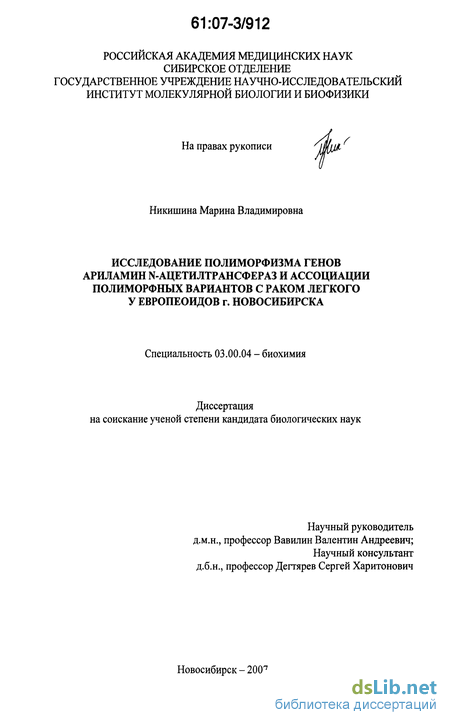 61:07-3/912

РОССИЙСКАЯ АКАДЕМИЯ МЕДИЦИНСКИХ НАУК
СИБИРСКОЕ ОТДЕЛЕНИЕ
ГОСУДАРСТВЕННОЕ УЧРЕЖДЕНИЕ НАУЧНО-ИССЛЕДОВАТЕЛЬСКИЙ
ИНСТИТУТ МОЛЕКУЛЯРНОЙ БИОЛОГИИ И БИОФИЗИКИ

На правах рукописи

Никишина Марина Владимировна

ИССЛЕДОВАНИЕ ПОЛИМОРФИЗМА ГЕНОВ
АРИЛАМИН N-АЦЕТИЛТРАНСФЕРАЗ И АССОЦИАЦИИ
ПОЛИМОРФНЫХ ВАРИАНТОВ С РАКОМ ЛЕГКОГО
У ЕВРОПЕОИДОВ г. НОВОСИБИРСКА

Специальность 03.00.04 – биохимия

Диссертация
на соискание ученой степени кандидата биологических наук

Научный руководитель
д.м.н., профессор Вавилин Валентин Андреевич;
Научный консультант
д.б.н., профессор Дегтярев Сергей Харитонович

Новосибирск – 2007

dsLib.net
библиотека диссертаций